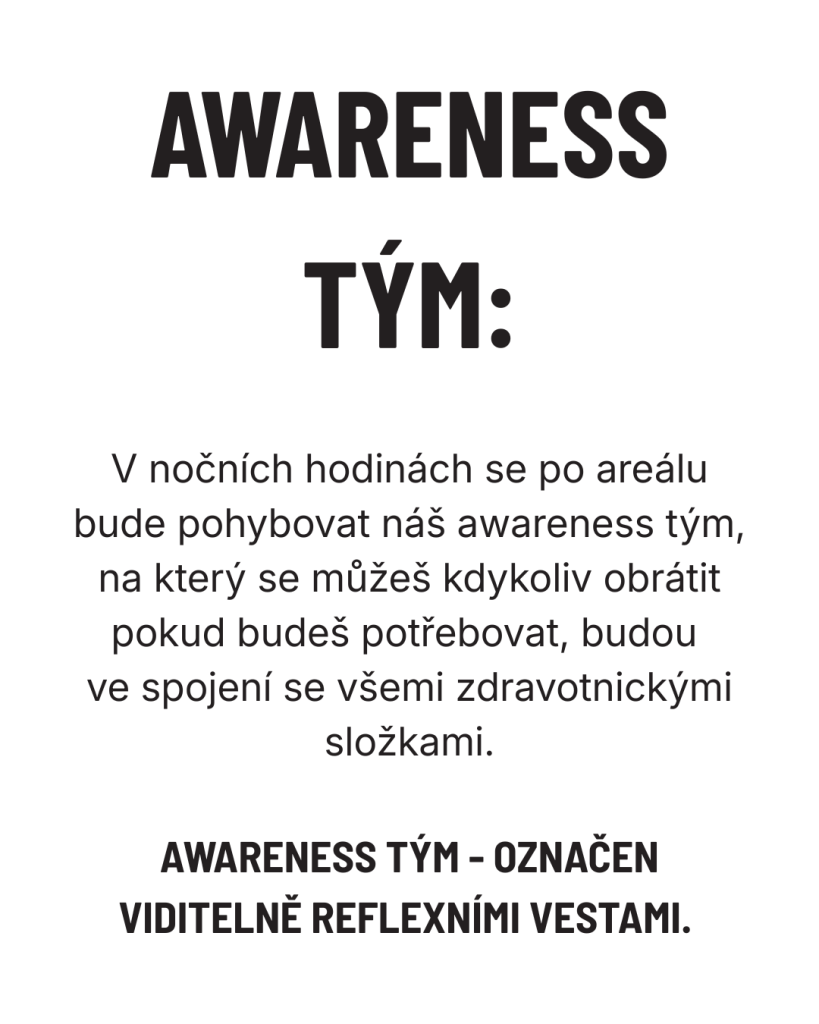 AWARENESS TÝM:

V nočních hodinách se po areálu bude pohybovat náš awareness tým, na který se můžeš kdykoliv obrátit pokud budeš potřebovat, budou ve spojení se všemi zdravotnickými složkami.

AWARENESS TÝM - OZNAČEN VIDITELNĚ REFLEXNÍMI VESTAMI.